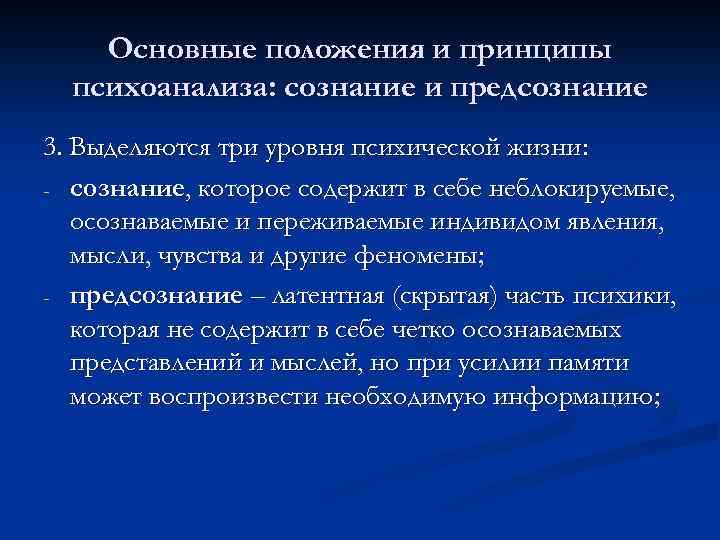 Основные положения и принципы психоанализа: сознание и предсознание

3. Выделяются три уровня психической жизни:

- сознание, которое содержит в себе неблокируемые, осознаваемые и переживаемые индивидом явления, мысли, чувства и другие феномены;

- предсознание – латентная (скрытая) часть психики, которая не содержит в себе четко осознаваемых представлений и мыслей, но при усилии памяти может воспроизвести необходимую информацию;